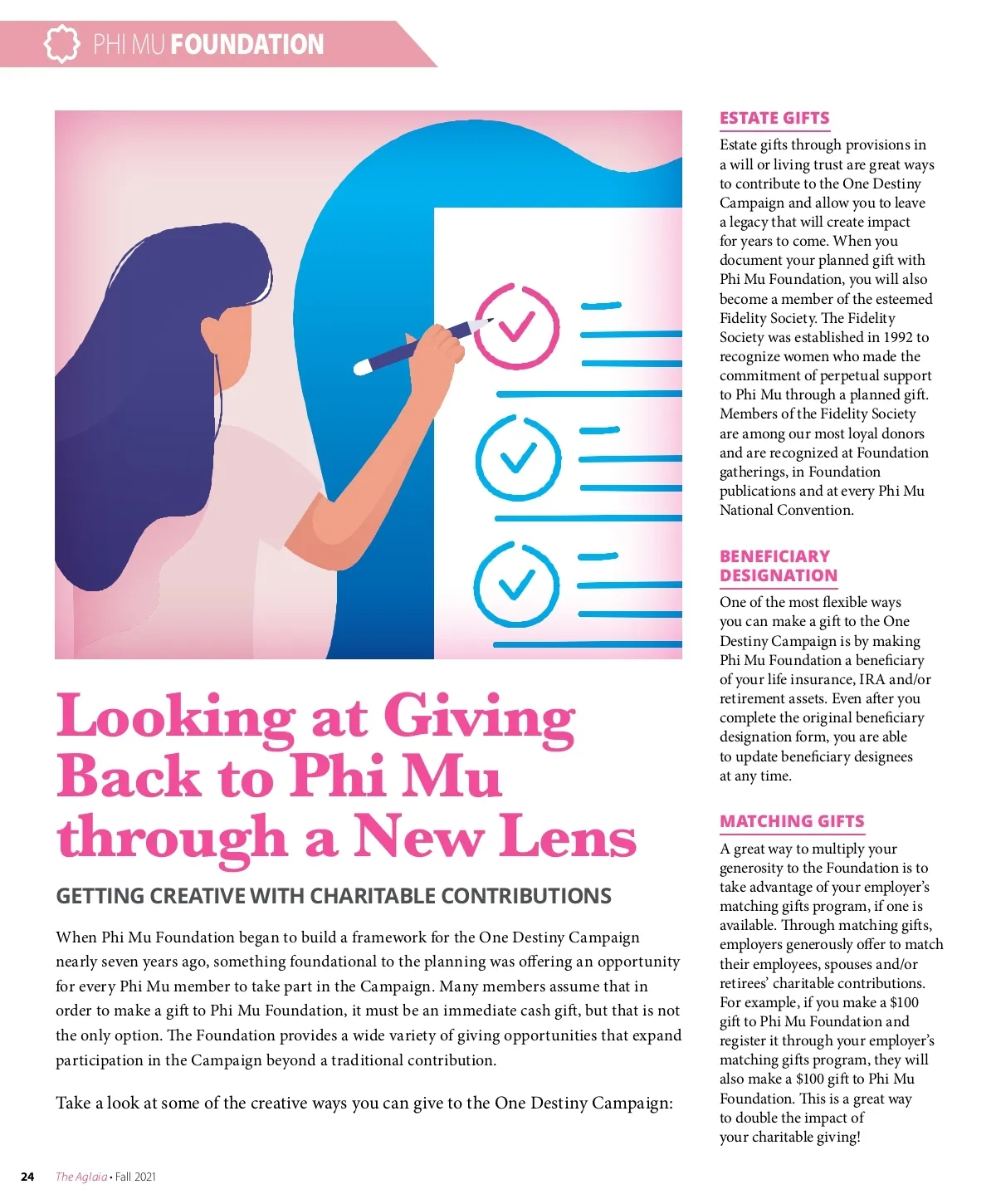 PHI MU FOUNDATION

Looking at Giving Back to Phi Mu through a New Lens

GETTING CREATIVE WITH CHARITABLE CONTRIBUTIONS

When Phi Mu Foundation began to build a framework for the One Destiny Campaign nearly seven years ago, something foundational to the planning was offering an opportunity for every Phi Mu member to take part in the Campaign. Many members assume that in order to make a gift to Phi Mu Foundation, it must be an immediate cash gift, but that is not the only option. The Foundation provides a wide variety of giving opportunities that expand participation in the Campaign beyond a traditional contribution.

Take a look at some of the creative ways you can give to the One Destiny Campaign:

ESTATE GIFTS

Estate gifts through provisions in a will or living trust are great ways to contribute to the One Destiny Campaign and allow you to leave a legacy that will create impact for years to come. When you document your planned gift with Phi Mu Foundation, you will also become a member of the esteemed Fidelity Society. The Fidelity Society was established in 1992 to recognize women who made the commitment of perpetual support to Phi Mu through a planned gift. Members of the Fidelity Society are among our most loyal donors and are recognized at Foundation gatherings, in Foundation publications and at every Phi Mu National Convention.

BENEFICIARY DESIGNATION

One of the most flexible ways you can make a gift to the One Destiny Campaign is by making Phi Mu Foundation a beneficiary of your life insurance, IRA and/or retirement assets. Even after you complete the original beneficiary designation form, you are able to update beneficiary designees at any time.

MATCHING GIFTS

A great way to multiply your generosity to the Foundation is to take advantage of your employer's matching gifts program, if one is available. Through matching gifts, employers generously offer to match their employees, spouses and/or retirees' charitable contributions. For example, if you make a $100 gift to Phi Mu Foundation and register it through your employer's matching gifts program, they will also make a $100 gift to Phi Mu Foundation. This is a great way to double the impact of your charitable giving!

24 The Aglaia • Fall 2021